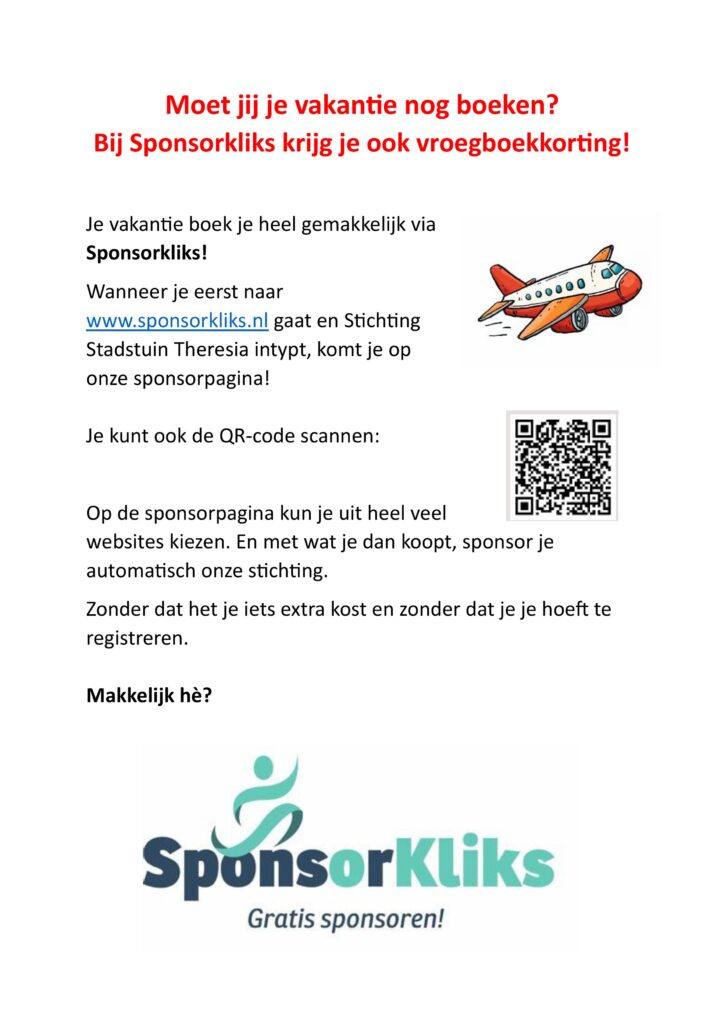 Moet jij je vakantie nog boeken?
Bij Sponsorkliks krijg je ook vroegboekkorting!

Je vakantie boek je heel gemakkelijk via **Sponsorkliks!**

Wanneer je eerst naar www.sponsorkliks.nl gaat en Stichting Stadstuin Theresia intypt, komt je op onze sponsorpagina!

Je kunt ook de QR-code scannen:

Op de sponsorpagina kun je uit heel veel websites kiezen. En met wat je dan koopt, sponsor je automatisch onze stichting.

Zonder dat het je iets extra kost en zonder dat je je hoeft te registreren.

**Makkelijk hè?**

SponsorKliks
Gratis sponsoren!